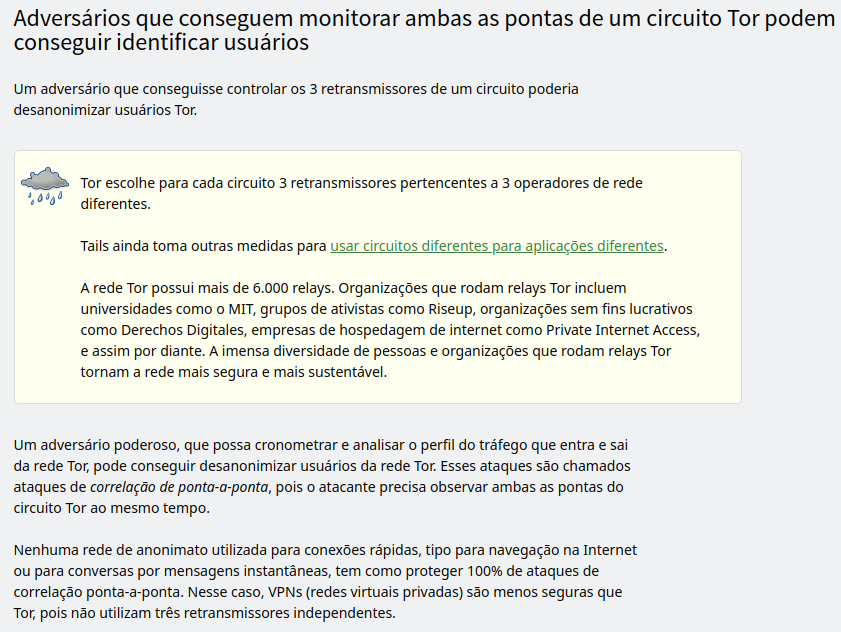 Adversários que conseguem monitorar ambas as pontas de um circuito Tor podem conseguir identificar usuários

Um adversário que conseguisse controlar os 3 retransmissores de um circuito poderia desanonimizar usuários Tor.

Tor escolhe para cada circuito 3 retransmissores pertencentes a 3 operadores de rede diferentes.

Tails ainda toma outras medidas para usar circuitos diferentes para aplicações diferentes.

A rede Tor possui mais de 6.000 relays. Organizações que rodam relays Tor incluem universidades como o MIT, grupos de ativistas como Riseup, organizações sem fins lucrativos como Derechos Digitales, empresas de hospedagem de internet como Private Internet Access, e assim por diante. A imensa diversidade de pessoas e organizações que rodam relays Tor tornam a rede mais segura e mais sustentável.

Um adversário poderoso, que possa cronometrar e analisar o perfil do tráfego que entra e sai da rede Tor, pode conseguir desanonimizar usuários da rede Tor. Esses ataques são chamados ataques de correlação de ponta-a-ponta, pois o atacante precisa observar ambas as pontas do circuito Tor ao mesmo tempo.

Nenhuma rede de anonimato utilizada para conexões rápidas, tipo para navegação na Internet ou para conversas por mensagens instantâneas, tem como proteger 100% de ataques de correlação ponta-a-ponta. Nesse caso, VPNs (redes virtuais privadas) são menos seguras que Tor, pois não utilizam três retransmissores independentes.